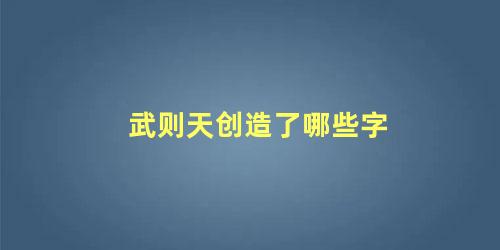 武则天创造了哪些字